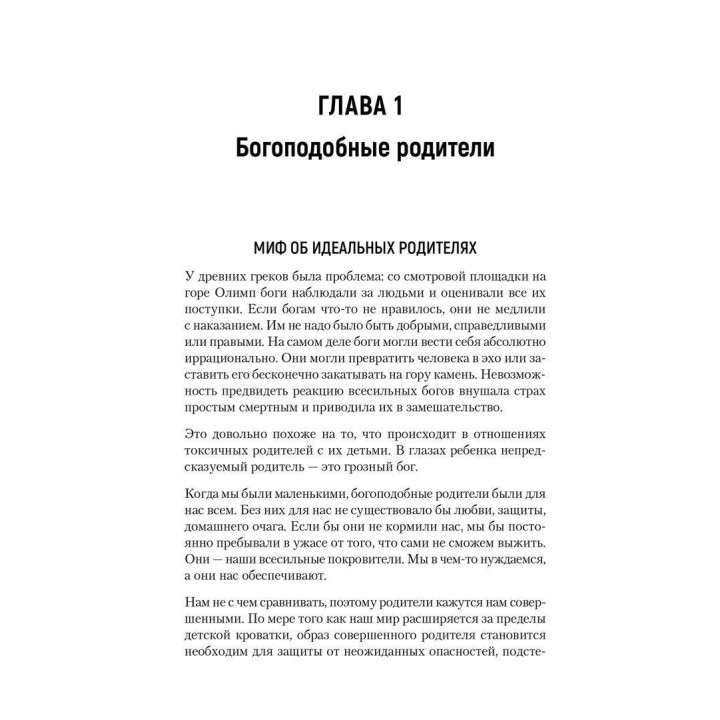 ГЛАВА 1

Богоподобные родители

МИФ ОБ ИДЕАЛЬНЫХ РОДИТЕЛЯХ

У древних греков была проблема: со смотровой площадки на горе Олимп боги наблюдали за людьми и оценивали все их поступки. Если богам что-то не нравилось, они не медлили с наказанием. Им не надо было быть добрыми, справедливыми или правыми. На самом деле боги могли вести себя абсолютно иррационально. Они могли превратить человека в эхо или заставить его бесконечно закатывать на гору камень. Невозможность предвидеть реакцию всесильных богов внушала страх простым смертным и приводила их в замешательство.

Это довольно похоже на то, что происходит в отношениях токсичных родителей с их детьми. В глазах ребенка непредсказуемый родитель — это грозный бог.

Когда мы были маленькими, богоподобные родители были для нас всем. Без них для нас не существовало бы любви, защиты, домашнего очага. Если бы они не кормили нас, мы бы постоянно пребывали в ужасе от того, что сами не сможем выжить. Они — наши всесильные покровители. Мы в чем-то нуждаемся, а они нас обеспечивают.

Нам не с чем сравнивать, поэтому родители кажутся нам совершенными. По мере того как наш мир расширяется за пределы детской кроватки, образ совершенного родителя становится необходим для защиты от неожиданных опасностей, подсте-